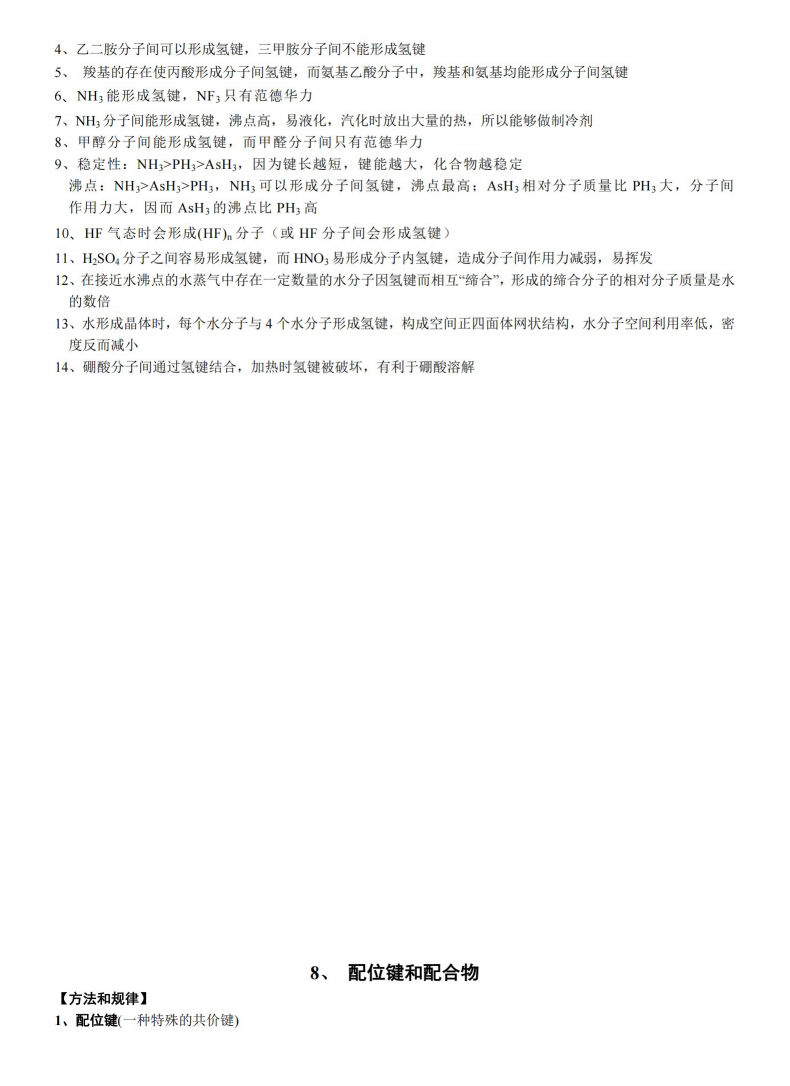 4、乙二胺分子间可以形成氢键，三甲胺分子间不能形成氢键

5、羧基的存在使丙酸形成分子间氢键，而氨基乙酸分子中，羧基和氨基均能形成分子间氢键

6、$NH_3$能形成氢键，$NF_3$只有范德华力

7、$NH_3$分子间能形成氢键，沸点高，易液化，汽化时放出大量的热，所以能够做制冷剂

8、甲醇分子间能形成氢键，而甲醛分子间只有范德华力

9、稳定性：$NH_3>PH_3>AsH_3$，因为键长越短，键能越大，化合物越稳定
沸点：$NH_3>AsH_3>PH_3$，$NH_3$可以形成分子间氢键，沸点最高；$AsH_3$相对分子质量比$PH_3$大，分子间作用力大，因而$AsH_3$的沸点比$PH_3$高

10、HF气态时会形成$(HF)_n$分子（或HF分子间会形成氢键）

11、$H_2SO_4$分子之间容易形成氢键，而$HNO_3$易形成分子内氢键，造成分子间作用力减弱，易挥发

12、在接近水沸点的水蒸气中存在一定数量的水分子因氢键而相互“缔合”，形成的缔合分子的相对分子质量是水的数倍

13、水形成晶体时，每个水分子与4个水分子形成氢键，构成空间正四面体网状结构，水分子空间利用率低，密度反而减小

14、硼酸分子间通过氢键结合，加热时氢键被破坏，有利于硼酸溶解

8、 配位键和配合物

【方法和规律】

1、配位键(一种特殊的共价键)